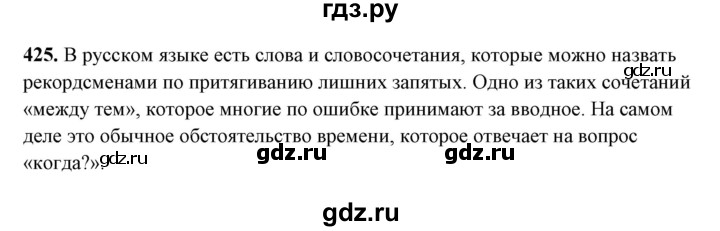 гдз.ру

**425.** В русском языке есть слова и словосочетания, которые можно назвать рекордсменами по притягиванию лишних запятых. Одно из таких сочетаний «между тем», которое многие по ошибке принимают за вводное. На самом деле это обычное обстоятельство времени, которое отвечает на вопрос «когда?».

gdz.ru gdz.ru gdz.ru gdz.ru

gdz.ru